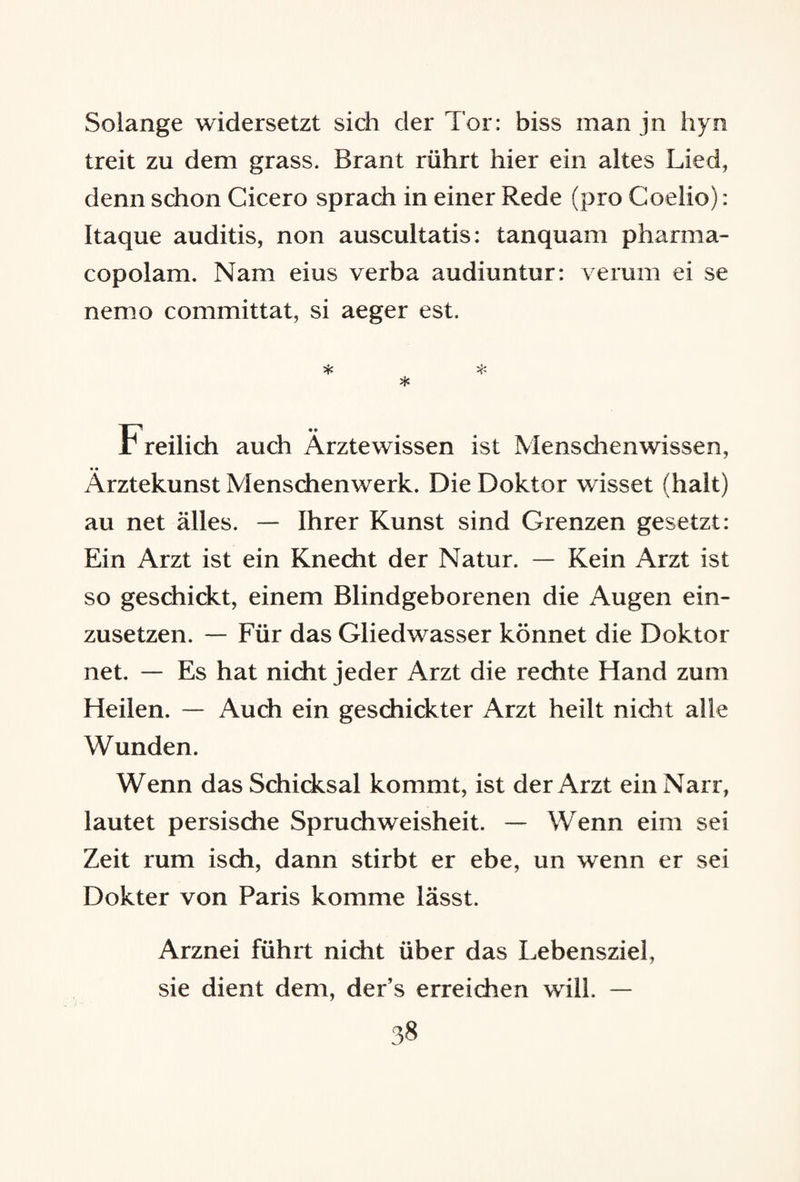 Solange widersetzt sich der Tor: biss man jn hyn treit zu dem grass. Brant rührt hier ein altes Lied, denn schon Cicero sprach in einer Rede (pro Coelio): Itaque auditis, non auscultatis: tanquam pharmacopolam. Nam eius verba audiuntur: verum ei se nemo committat, si aeger est.

* * *

Freilich auch Ärztewissen ist Menschenwissen, Ärztekunst Menschenwerk. Die Doktor wisset (halt) au net älles. — Ihrer Kunst sind Grenzen gesetzt: Ein Arzt ist ein Knecht der Natur. — Kein Arzt ist so geschickt, einem Blindgeborenen die Augen einzusetzen. — Für das Gliedwasser könnet die Doktor net. — Es hat nicht jeder Arzt die rechte Hand zum Heilen. — Auch ein geschickter Arzt heilt nicht alle Wunden.

Wenn das Schicksal kommt, ist der Arzt ein Narr, lautet persische Spruchweisheit. — Wenn eim sei Zeit rum isch, dann stirbt er ebe, un wenn er sei Dokter von Paris komme lässt.

Arznei führt nicht über das Lebensziel,
sie dient dem, der's erreichen will. —

38